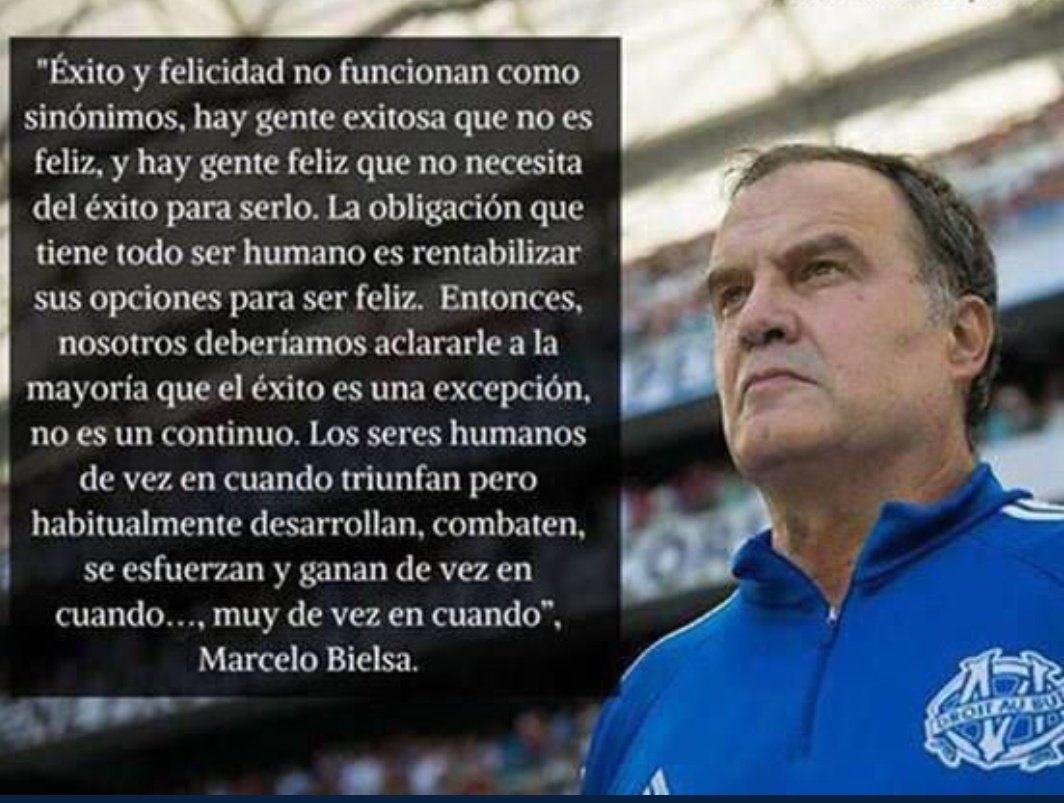 "Éxito y felicidad no funcionan como sinónimos, hay gente exitosa que no es feliz, y hay gente feliz que no necesita del éxito para serlo. La obligación que tiene todo ser humano es rentabilizar sus opciones para ser feliz. Entonces, nosotros deberíamos aclararle a la mayoría que el éxito es una excepción, no es un continuo. Los seres humanos de vez en cuando triunfan pero habitualmente desarrollan, combaten, se esfuerzan y ganan de vez en cuando..., muy de vez en cuando", Marcelo Bielsa.

DROIT AU BUT